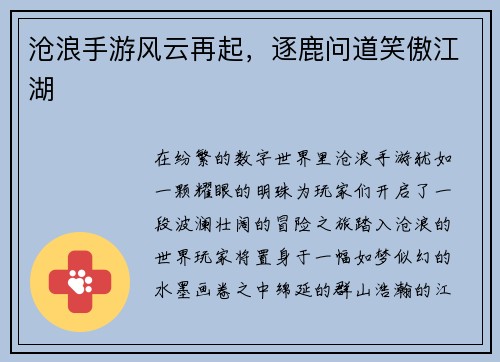 沧浪手游风云再起，逐鹿问道笑傲江湖

在纷繁的数字世界里沧浪手游犹如一颗耀眼的明珠为玩家们开启了一段波澜壮阔的冒险之旅踏入沧浪的世界玩家将置身于一幅如梦似幻的水墨画卷之中绵延的群山浩瀚的江